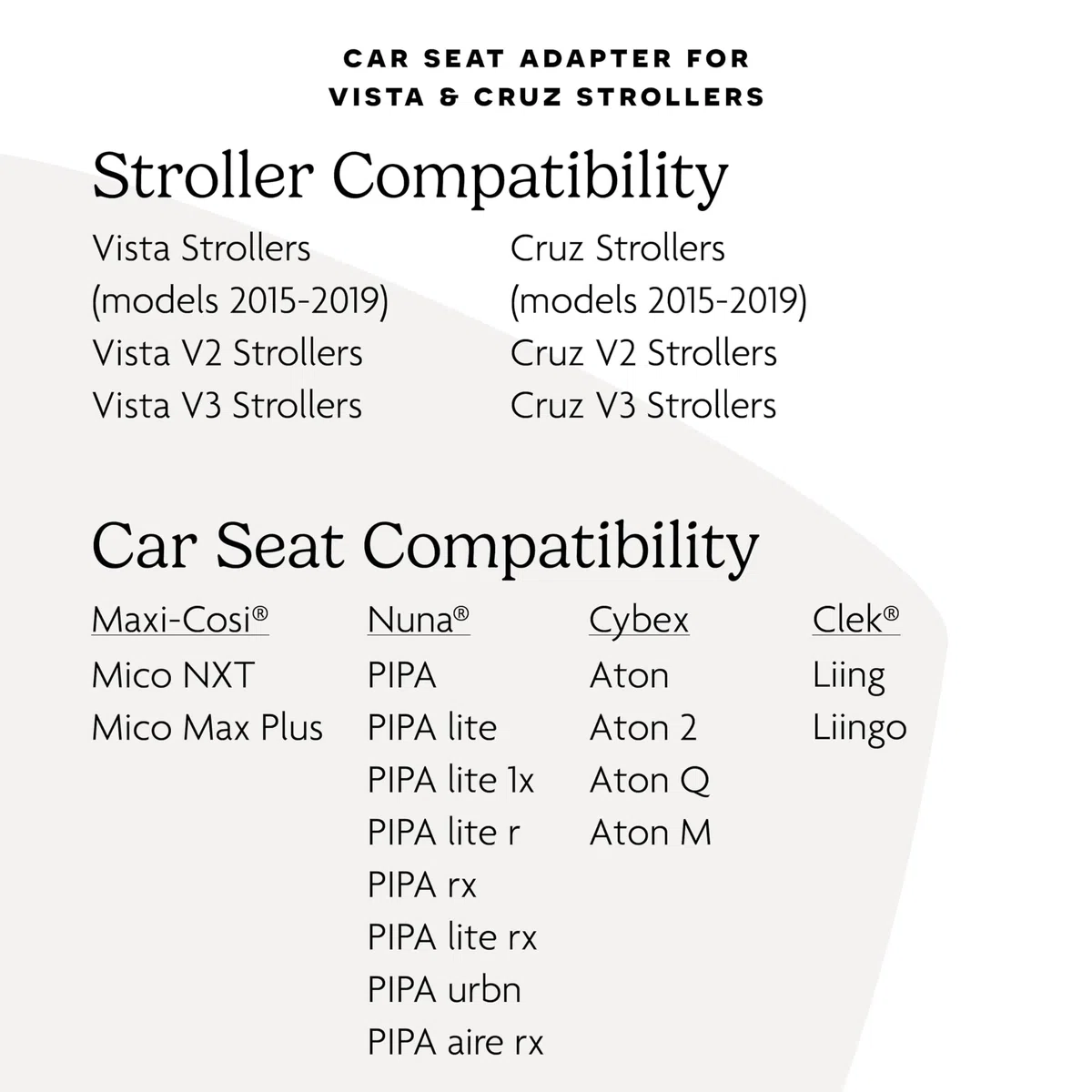 CAR SEAT ADAPTER FOR VISTA & CRUZ STROLLERS

Stroller Compatibility

Vista Strollers
(models 2015-2019)
Vista V2 Strollers
Vista V3 Strollers

Cruz Strollers
(models 2015-2019)
Cruz V2 Strollers
Cruz V3 Strollers

Car Seat Compatibility

Maxi-Cosi®
Mico NXT
Mico Max Plus

Nuna®
PIPA
PIPA lite
PIPA lite 1x
PIPA lite r
PIPA rx
PIPA lite rx
PIPA urbn
PIPA aire rx

Cybex
Aton
Aton 2
Aton Q
Aton M

Clek®
Liing
Liingo